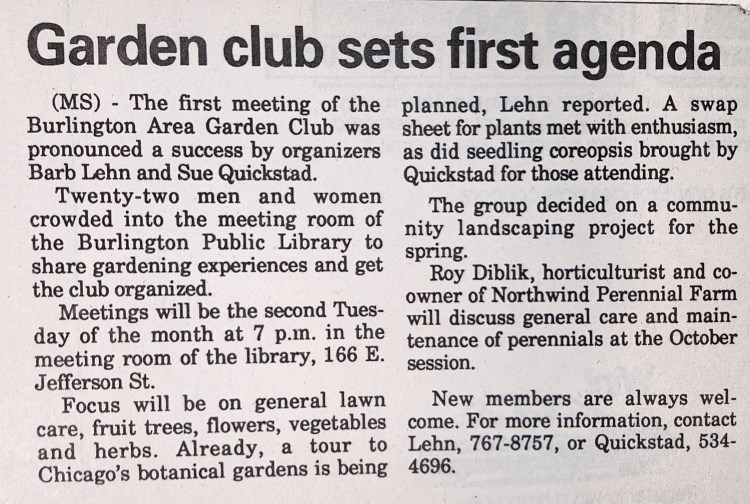 Garden club sets first agenda

(MS) - The first meeting of the Burlington Area Garden Club was pronounced a success by organizers Barb Lehn and Sue Quickstad.

Twenty-two men and women crowded into the meeting room of the Burlington Public Library to share gardening experiences and get the club organized.

Meetings will be the second Tuesday of the month at 7 p.m. in the meeting room of the library, 166 E. Jefferson St.

Focus will be on general lawn care, fruit trees, flowers, vegetables and herbs. Already, a tour to Chicago's botanical gardens is being planned, Lehn reported. A swap sheet for plants met with enthusiasm, as did seedling coreopsis brought by Quickstad for those attending.

The group decided on a community landscaping project for the spring.

Roy Diblik, horticulturist and co-owner of Northwind Perennial Farm will discuss general care and maintenance of perennials at the October session.

New members are always welcome. For more information, contact Lehn, 767-8757, or Quickstad, 534-4696.